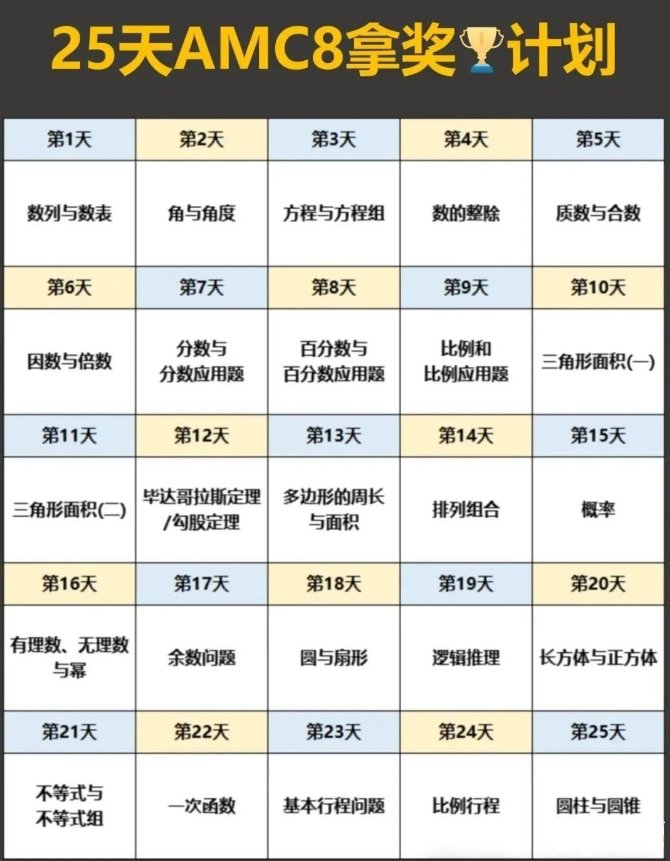 25天AMC8拿奖计划

| 第1天 | 第2天 | 第3天 | 第4天 | 第5天 |
|---|---|---|---|---|
| 数列与数表 | 角与角度 | 方程与方程组 | 数的整除 | 质数与合数 |
| 第6天 | 第7天 | 第8天 | 第9天 | 第10天 |
| 因数与倍数 | 分数与分数应用题 | 百分数与百分数应用题 | 比例和比例应用题 | 三角形面积(一) |
| 第11天 | 第12天 | 第13天 | 第14天 | 第15天 |
| 三角形面积(二) | 毕达哥拉斯定理/勾股定理 | 多边形的周长与面积 | 排列组合 | 概率 |
| 第16天 | 第17天 | 第18天 | 第19天 | 第20天 |
| 有理数、无理数与幂 | 余数问题 | 圆与扇形 | 逻辑推理 | 长方体与正方体 |
| 第21天 | 第22天 | 第23天 | 第24天 | 第25天 |
| 不等式与不等式组 | 一次函数 | 基本行程问题 | 比例行程 | 圆柱与圆锥 |